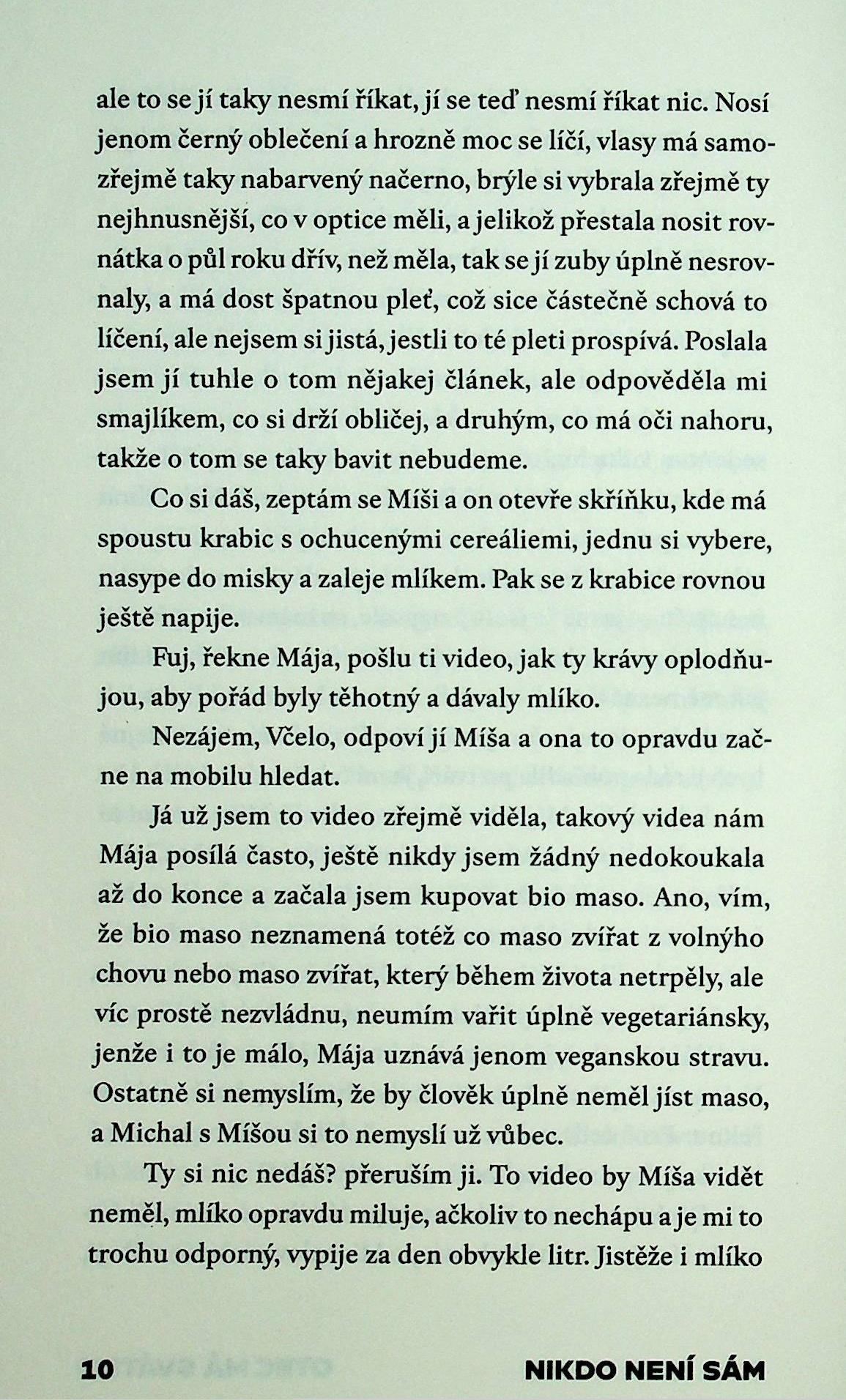 ale to se jí taky nesmí říkat, jí se teď nesmí říkat nic. Nosí jenom černý oblečení a hrozně moc se líčí, vlasy má samozřejmě taky nabarvený načerno, brýle si vybrala zřejmě ty nejhnusnější, co v optice měli, a jelikož přestala nosit rovnátka o půl roku dřív, než měla, tak se jí zuby úplně nesrovnaly, a má dost špatnou pleť, což sice částečně schová to líčení, ale nejsem si jistá, jestli to té pleti prospívá. Poslala jsem jí tuhle o tom nějakej článek, ale odpověděla mi smajlíkem, co si drží obličej, a druhým, co má oči nahoru, takže o tom se taky bavit nebudeme.

Co si dáš, zeptám se Míši a on otevře skříňku, kde má spoustu krabic s ochucenými cereáliemi, jednu si vybere, nasype do misky a zaleje mlíkem. Pak se z krabice rovnou ještě napije.

Fuj, řekne Mája, pošlu ti video, jak ty krávy oplodňujou, aby pořád byly těhotný a dávaly mlíko.

Nezájem, Včelo, odpoví jí Míša a ona to opravdu začne na mobilu hledat.

Já už jsem to video zřejmě viděla, takový videa nám Mája posílá často, ještě nikdy jsem žádný nedokoukala až do konce a začala jsem kupovat bio maso. Ano, vím, že bio maso neznamená totéž co maso zvířat z volnýho chovu nebo maso zvířat, který během života netrpěly, ale víc prostě nezvládnu, neumím vařit úplně vegetariánsky, jenže i to je málo, Mája uznává jenom veganskou stravu. Ostatně si nemyslím, že by člověk úplně neměl jíst maso, a Michal s Míšou si to nemyslí už vůbec.

Ty si nic nedáš? přeruším ji. To video by Míša vidět neměl, mlíko opravdu miluje, ačkoliv to nechápu a je mi to trochu odporný, vypije za den obvykle litr. Jistěže i mlíko

10 NIKDO NENÍ SÁM